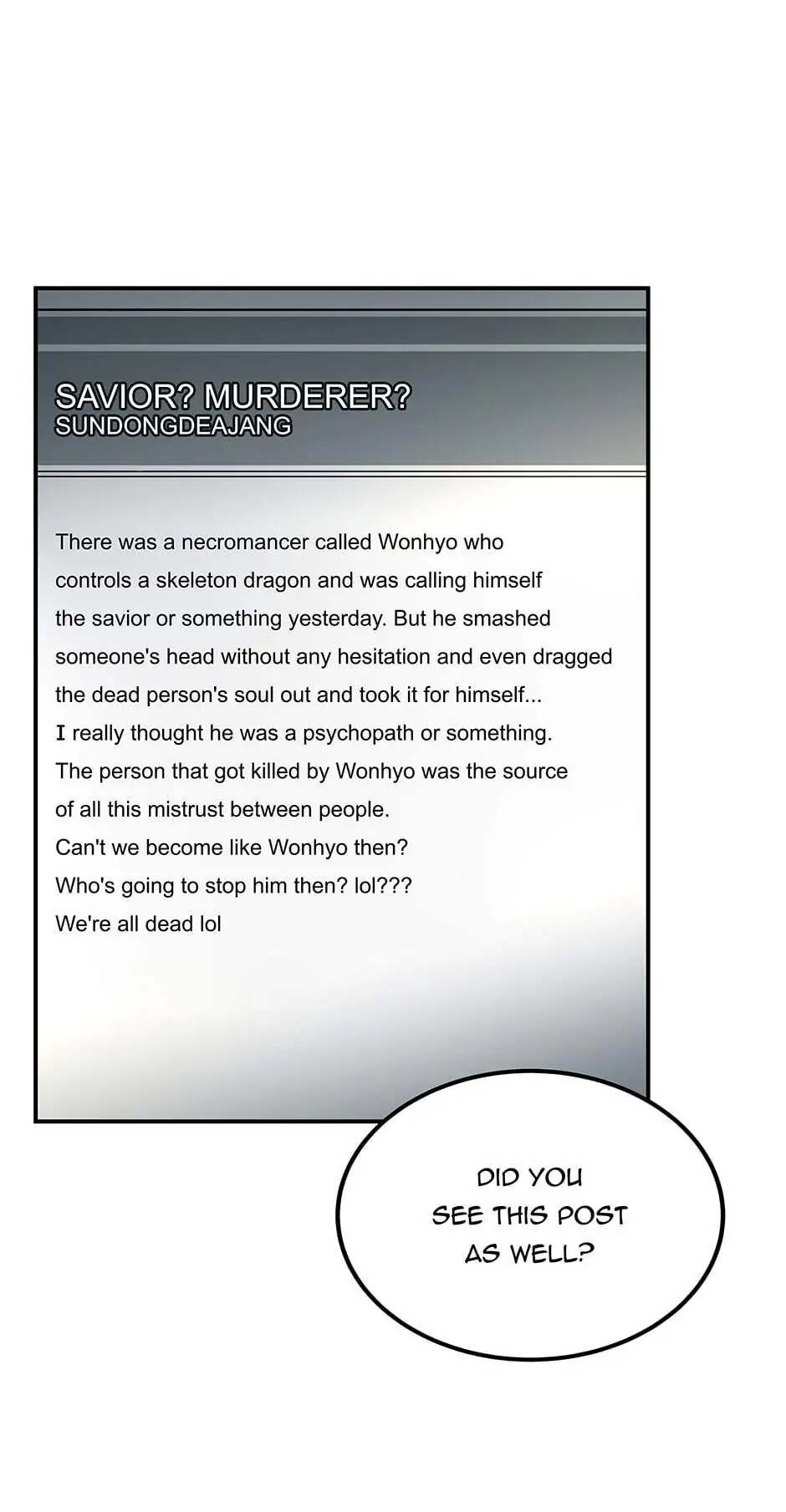 SAVIOR? MURDERER?
SUNDONGDEAJANG

There was a necromancer called Wonhyo who controls a skeleton dragon and was calling himself the savior or something yesterday. But he smashed someone's head without any hesitation and even dragged the dead person's soul out and took it for himself...
I really thought he was a psychopath or something.
The person that got killed by Wonhyo was the source of all this mistrust between people.
Can't we become like Wonhyo then?
Who's going to stop him then? lol???
We're all dead lol

DID YOU SEE THIS POST AS WELL?